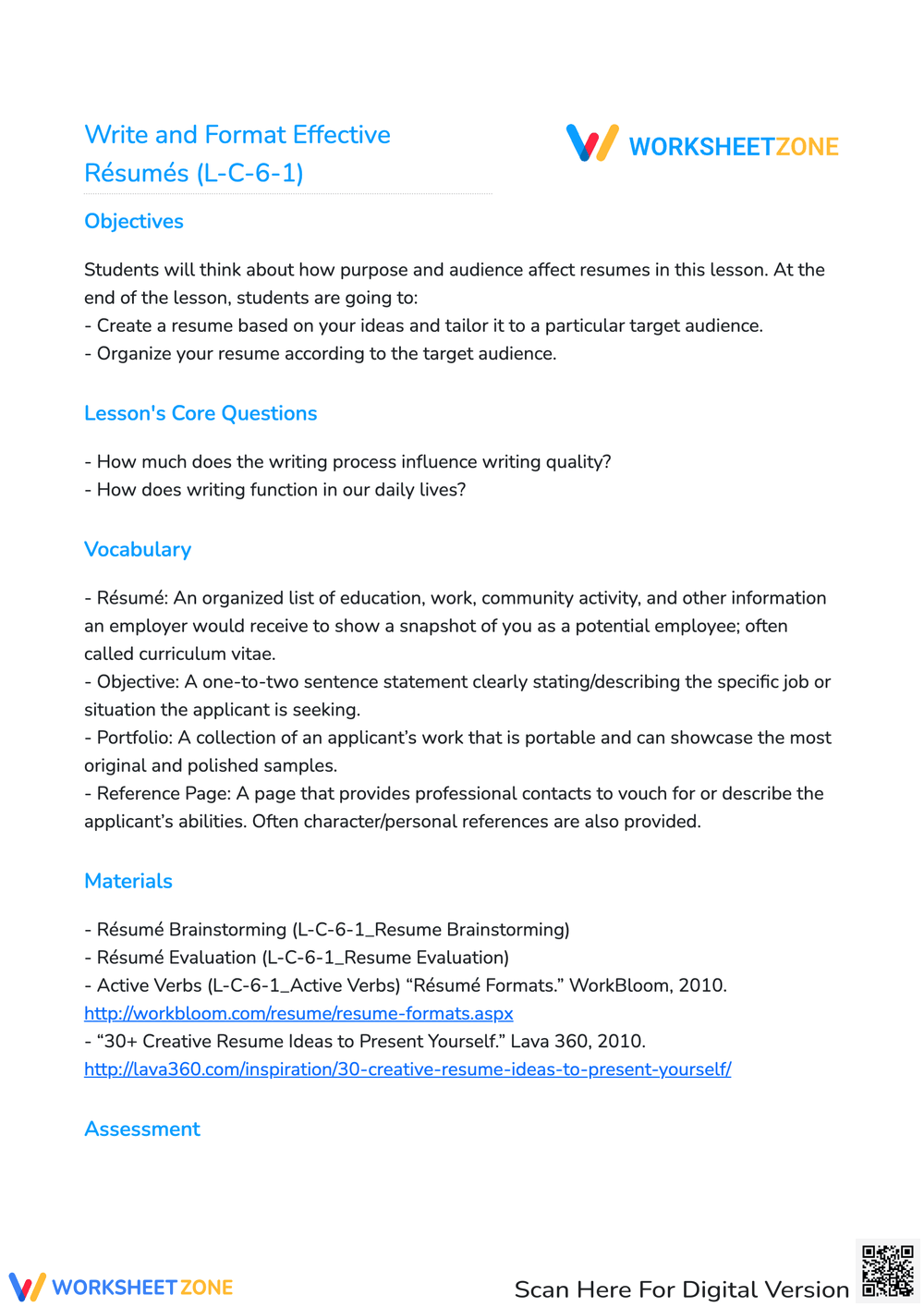 Write and Format Effective Résumés (L-C-6-1)

WORKSHEETZONE

Objectives

Students will think about how purpose and audience affect resumes in this lesson. At the end of the lesson, students are going to:
- Create a resume based on your ideas and tailor it to a particular target audience.
- Organize your resume according to the target audience.

Lesson's Core Questions

- How much does the writing process influence writing quality?
- How does writing function in our daily lives?

Vocabulary

- Résumé: An organized list of education, work, community activity, and other information an employer would receive to show a snapshot of you as a potential employee; often called curriculum vitae.
- Objective: A one-to-two sentence statement clearly stating/describing the specific job or situation the applicant is seeking.
- Portfolio: A collection of an applicant's work that is portable and can showcase the most original and polished samples.
- Reference Page: A page that provides professional contacts to vouch for or describe the applicant's abilities. Often character/personal references are also provided.

Materials

- Résumé Brainstorming (L-C-6-1_Resume Brainstorming)
- Résumé Evaluation (L-C-6-1_Resume Evaluation)
- Active Verbs (L-C-6-1_Active Verbs) "Résumé Formats." WorkBloom, 2010.
http://workbloom.com/resume/resume-formats.aspx
- "30+ Creative Resume Ideas to Present Yourself." Lava 360, 2010.
http://lava360.com/inspiration/30-creative-resume-ideas-to-present-yourself/

Assessment

WORKSHEETZONE

Scan Here For Digital Version